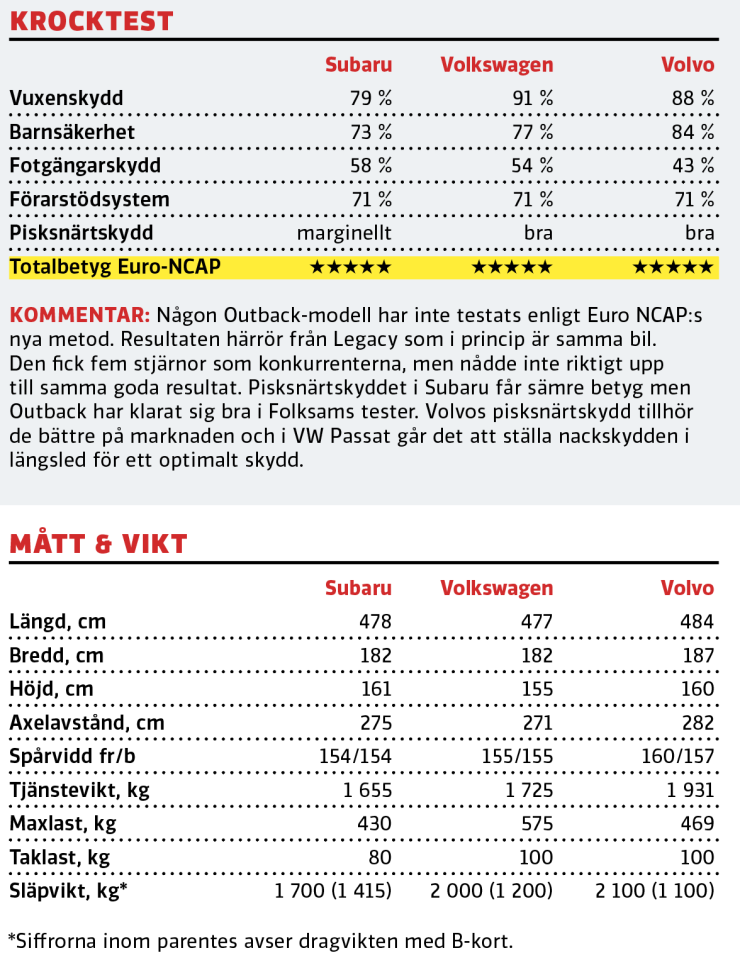 KROCKTEST

| | Subaru | Volkswagen | Volvo |
|---|---|---|---|
| Vuxenskydd | 79 % | 91 % | 88 % |
| Barnsäkerhet | 73 % | 77 % | 84 % |
| Fotgängarskydd | 58 % | 54 % | 43 % |
| Förarstödsystem | 71 % | 71 % | 71 % |
| Pisksnärtskydd | marginellt | bra | bra |
| Totalbetyg Euro-NCAP | ★★★★★ | ★★★★★ | ★★★★★ |

KOMMENTAR: Någon Outback-modell har inte testats enligt Euro NCAP:s nya metod. Resultaten härrör från Legacy som i princip är samma bil. Den fick fem stjärnor som konkurrenterna, men nådde inte riktigt upp till samma goda resultat. Pisksnärtskyddet i Subaru får sämre betyg men Outback har klarat sig bra i Folksams tester. Volvos pisksnärtskydd tillhör de bättre på marknaden och i VW Passat går det att ställa nackskydden i längsled för ett optimalt skydd.

MÅTT & VIKT

| | Subaru | Volkswagen | Volvo |
|---|---|---|---|
| Längd, cm | 478 | 477 | 484 |
| Bredd, cm | 182 | 182 | 187 |
| Höjd, cm | 161 | 155 | 160 |
| Axelavstånd, cm | 275 | 271 | 282 |
| Spårvidd fr/b | 154/154 | 155/155 | 160/157 |
| Tjänstevikt, kg | 1 655 | 1 725 | 1 931 |
| Maxlast, kg | 430 | 575 | 469 |
| Taklast, kg | 80 | 100 | 100 |
| Släpvikt, kg* | 1 700 (1 415) | 2 000 (1 200) | 2 100 (1 100) |

*Siffrorna inom parentes avser dragvikten med B-kort.